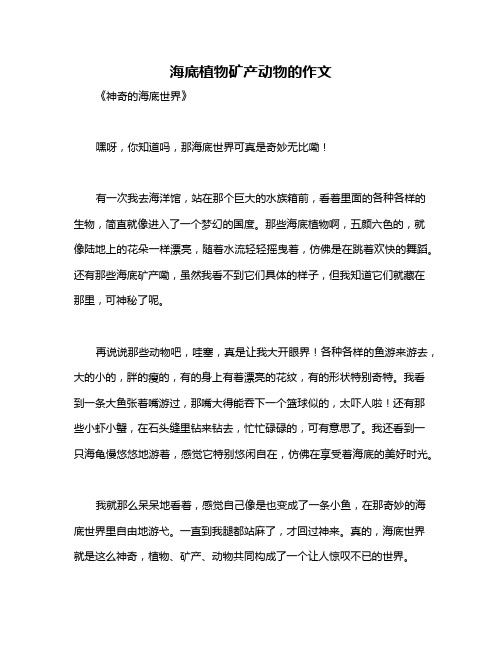 海底植物矿产动物的作文

《神奇的海底世界》

嘿呀，你知道吗，那海底世界可真是奇妙无比嘞！

有一次我去海洋馆，站在那个巨大的水族箱前，看着里面的各种各样的生物，简直就像进入了一个梦幻的国度。那些海底植物啊，五颜六色的，就像陆地上的花朵一样漂亮，随着水流轻轻摇曳着，仿佛是在跳着欢快的舞蹈。还有那些海底矿产嘞，虽然我看不到它们具体的样子，但我知道它们就藏在那里，可神秘了呢。

再说说那些动物吧，哇塞，真是让我大开眼界！各种各样的鱼游来游去，大的小的，胖的瘦的，有的身上有着漂亮的花纹，有的形状特别奇特。我看到一条大鱼张着嘴游过，那嘴大得能吞下一个篮球似的，太吓人啦！还有那些小虾小蟹，在石头缝里钻来钻去，忙忙碌碌的，可有意思了。我还看到一只海龟慢悠悠地游着，感觉它特别悠闲自在，仿佛在享受着海底的美好时光。

我就那么呆呆地看着，感觉自己像是也变成了一条小鱼，在那奇妙的海底世界里自由地游弋。一直到我腿都站麻了，才回过神来。真的，海底世界就是这么神奇，植物、矿产、动物共同构成了一个让人惊叹不已的世界。